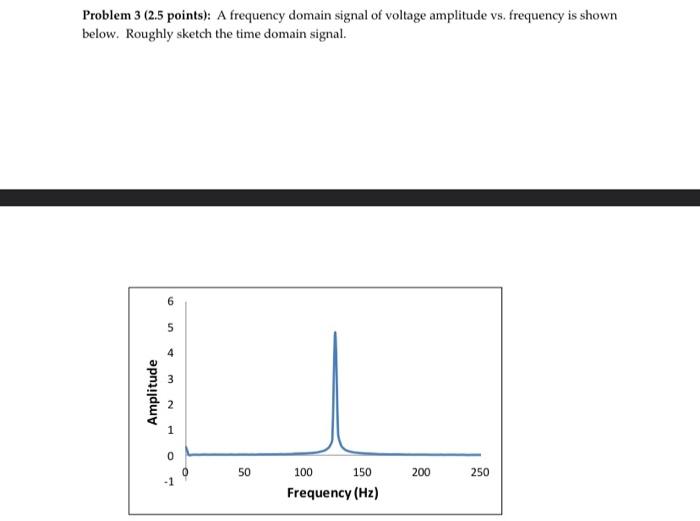 **Problem 3 (2.5 points):** A frequency domain signal of voltage amplitude vs. frequency is shown below. Roughly sketch the time domain signal.

6
5
4
3
2
1
0
-1
Amplitude
0
50
100
150
200
250
Frequency (Hz)